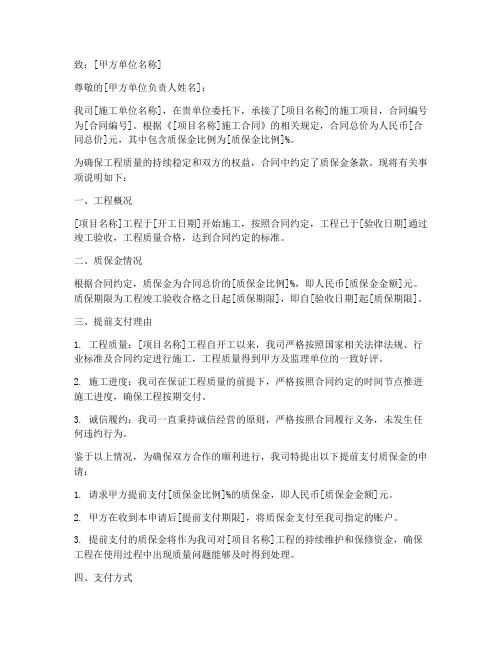 致：[甲方单位名称]

尊敬的[甲方单位负责人姓名]：

我司[施工单位名称]，在贵单位委托下，承接了[项目名称]的施工项目，合同编号为[合同编号]。根据《[项目名称]施工合同》的相关规定，合同总价为人民币[合同总价]元，其中包含质保金比例为[质保金比例]%。

为确保工程质量的持续稳定和双方的权益，合同中约定了质保金条款。现将有关事项说明如下：

一、工程概况

[项目名称]工程于[开工日期]开始施工，按照合同约定，工程已于[验收日期]通过竣工验收，工程质量合格，达到合同约定的标准。

二、质保金情况

根据合同约定，质保金为合同总价的[质保金比例]%，即人民币[质保金金额]元。质保期限为工程竣工验收合格之日起[质保期限]，即自[验收日期]起[质保期限]。

三、提前支付理由

1. 工程质量：[项目名称]工程自开工以来，我司严格按照国家相关法律法规、行业标准及合同约定进行施工，工程质量得到甲方及监理单位的一致好评。

2. 施工进度：我司在保证工程质量的前提下，严格按照合同约定的时间节点推进施工进度，确保工程按期交付。

3. 诚信履约：我司一直秉持诚信经营的原则，严格按照合同履行义务，未发生任何违约行为。

鉴于以上情况，为确保双方合作的顺利进行，我司特提出以下提前支付质保金的申请：

1. 请求甲方提前支付[质保金比例]%的质保金，即人民币[质保金金额]元。

2. 甲方在收到本申请后[提前支付期限]，将质保金支付至我司指定的账户。

3. 提前支付的质保金将作为我司对[项目名称]工程的持续维护和保修资金，确保工程在使用过程中出现质量问题能够及时得到处理。

四、支付方式